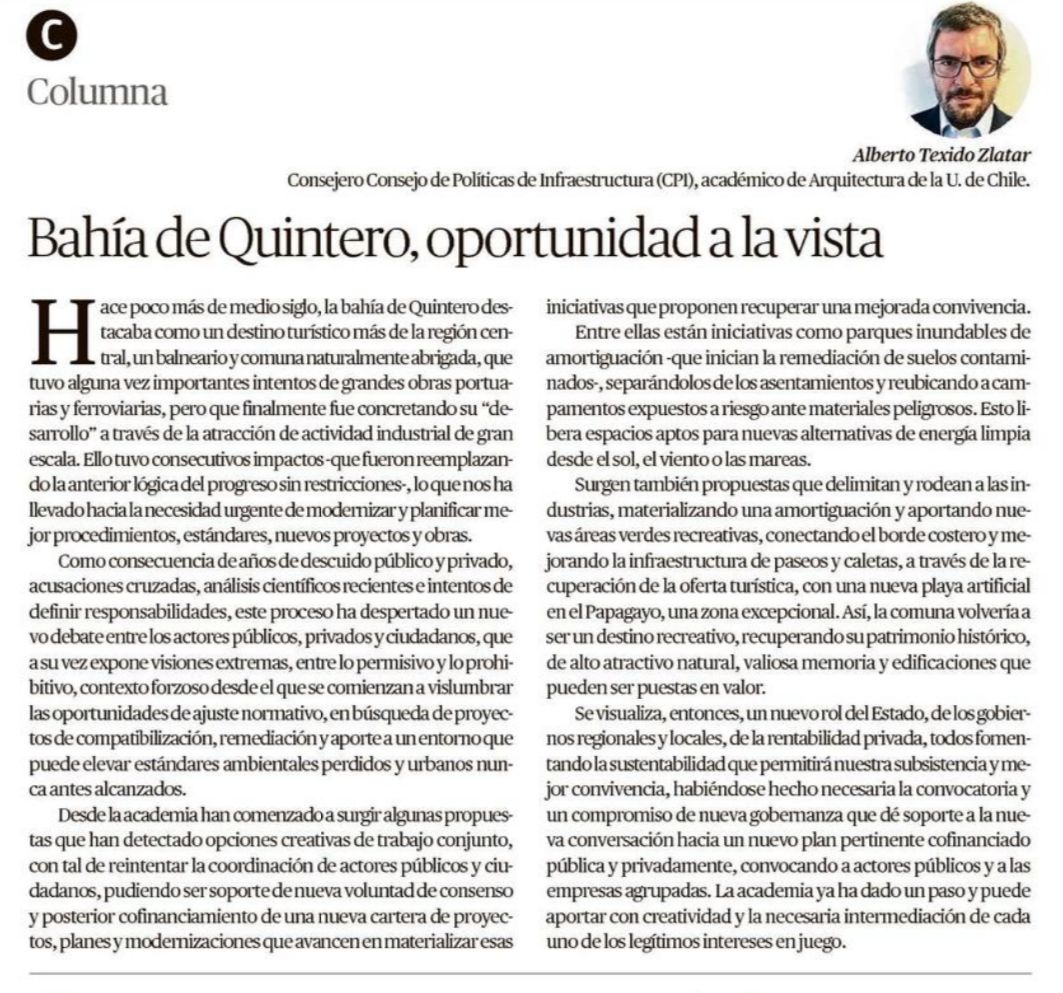 C
Columna

Alberto Texido Zlatar
Consejero Consejo de Políticas de Infraestructura (CPI), académico de Arquitectura de la U. de Chile.

Bahía de Quintero, oportunidad a la vista

Hace poco más de medio siglo, la bahía de Quintero destacaba como un destino turístico más de la región central, un balneario y comuna naturalmente abrigada, que tuvo alguna vez importantes intentos de grandes obras portuarias y ferroviarias, pero que finalmente fue concretando su "desarrollo" a través de la atracción de actividad industrial de gran escala. Ello tuvo consecutivos impactos -que fueron reemplazando la anterior lógica del progreso sin restricciones-, lo que nos ha llevado hacia la necesidad urgente de modernizar y planificar mejor procedimientos, estándares, nuevos proyectos y obras.

Como consecuencia de años de descuido público y privado, acusaciones cruzadas, análisis científicos recientes e intentos de definir responsabilidades, este proceso ha despertado un nuevo debate entre los actores públicos, privados y ciudadanos, que a su vez expone visiones extremas, entre lo permisivo y lo prohibitivo, contexto forzoso desde el que se comienzan a vislumbrar las oportunidades de ajuste normativo, en búsqueda de proyectos de compatibilización, remediación y aporte a un entorno que puede elevar estándares ambientales perdidos y urbanos nunca antes alcanzados.

Desde la academia han comenzado a surgir algunas propuestas que han detectado opciones creativas de trabajo conjunto, con tal de reintentar la coordinación de actores públicos y ciudadanos, pudiendo ser soporte de nueva voluntad de consenso y posterior cofinanciamiento de una nueva cartera de proyectos, planes y modernizaciones que avancen en materializar esas iniciativas que proponen recuperar una mejorada convivencia.

Entre ellas están iniciativas como parques inundables de amortiguación -que inician la remediación de suelos contaminados-, separándolos de los asentamientos y reubicando a campamentos expuestos a riesgo ante materiales peligrosos. Esto libera espacios aptos para nuevas alternativas de energía limpia desde el sol, el viento o las mareas.

Surgen también propuestas que delimitan y rodean a las industrias, materializando una amortiguación y aportando nuevas áreas verdes recreativas, conectando el borde costero y mejorando la infraestructura de paseos y caletas, a través de la recuperación de la oferta turística, con una nueva playa artificial en el Papagayo, una zona excepcional. Así, la comuna volvería a ser un destino recreativo, recuperando su patrimonio histórico, de alto atractivo natural, valiosa memoria y edificaciones que pueden ser puestas en valor.

Se visualiza, entonces, un nuevo rol del Estado, de los gobiernos regionales y locales, de la rentabilidad privada, todos fomentando la sustentabilidad que permitirá nuestra subsistencia y mejor convivencia, habiéndose hecho necesaria la convocatoria y un compromiso de nueva gobernanza que dé soporte a la nueva conversación hacia un nuevo plan pertinente cofinanciado pública y privadamente, convocando a actores públicos y a las empresas agrupadas. La academia ya ha dado un paso y puede aportar con creatividad y la necesaria intermediación de cada uno de los legítimos intereses en juego.